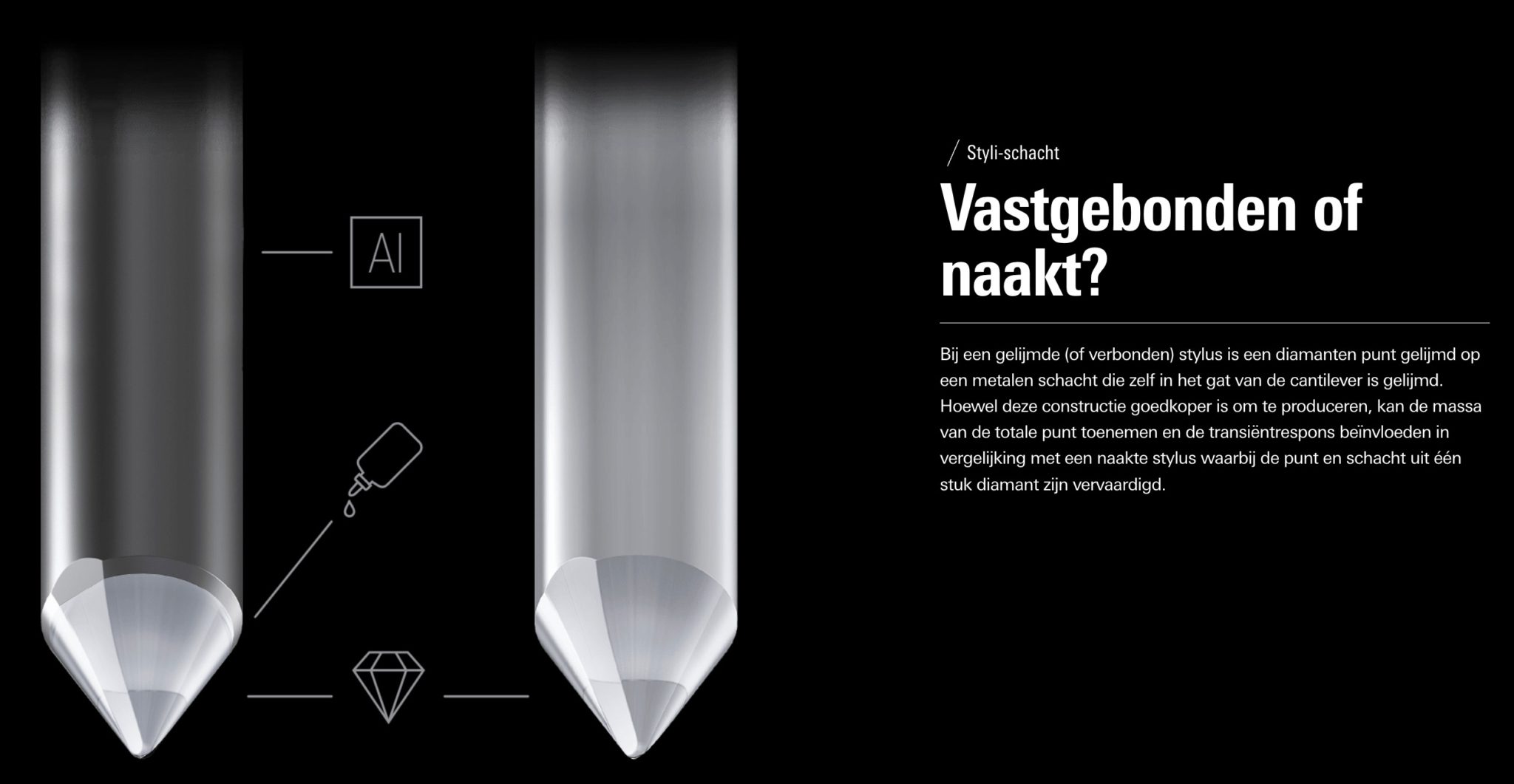 Al

/ Styli-schacht

Vastgebonden of naakt?

Bij een gelijmde (of verbonden) stylus is een diamanten punt gelijmd op een metalen schacht die zelf in het gat van de cantilever is gelijmd. Hoewel deze constructie goedkoper is om te produceren, kan de massa van de totale punt toenemen en de transiëntrespons beïnvloeden in vergelijking met een naakte stylus waarbij de punt en schacht uit één stuk diamant zijn vervaardigd.